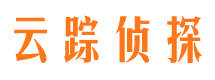 云踪侦探